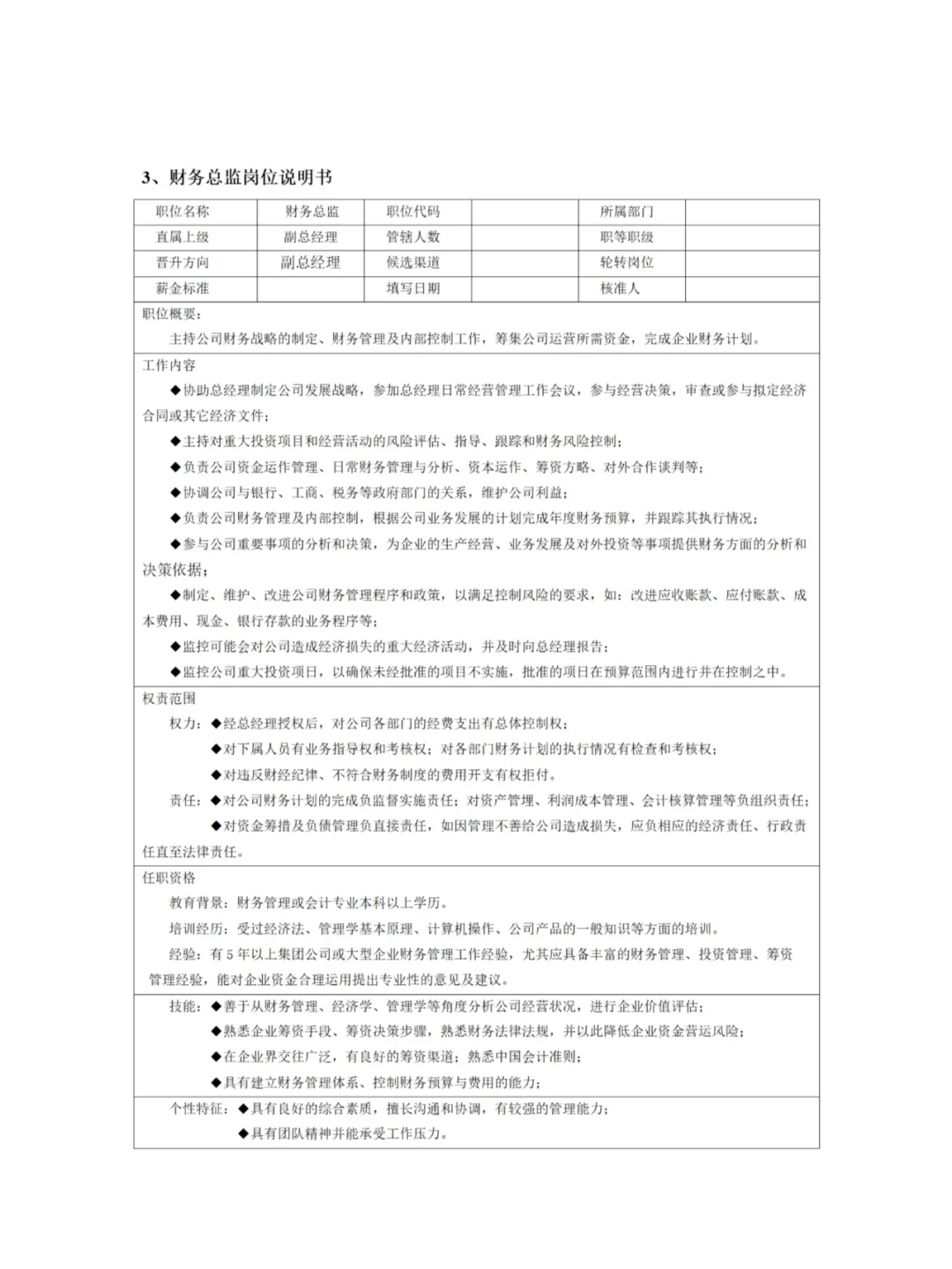 3、财务总监岗位说明书

| 职位名称 | 财务总监 | 职位代码 |  | 所属部门 |  |
|---|---|---|---|---|---|
| 直属上级 | 副总经理 | 管辖人数 |  | 职等职级 |  |
| 晋升方向 | 副总经理 | 候选渠道 |  | 轮转岗位 |  |
| 薪金标准 |  | 填写日期 |  | 核准人 |  |

职位概要：
主持公司财务战略的制定、财务管理及内部控制工作，筹集公司运营所需资金，完成企业财务计划。

工作内容
◆协助总经理制定公司发展战略，参加总经理日常经营管理工作会议，参与经营决策，审查或参与拟定经济合同或其它经济文件；
◆主持对重大投资项目和经营活动的风险评估、指导、跟踪和财务风险控制；
◆负责公司资金运作管理、日常财务管理与分析、资本运作、筹资方略、对外合作谈判等；
◆协调公司与银行、工商、税务等政府部门的关系，维护公司利益；
◆负责公司财务管理及内部控制，根据公司业务发展的计划完成年度财务预算，并跟踪其执行情况；
◆参与公司重要事项的分析和决策，为企业的生产经营、业务发展及对外投资等事项提供财务方面的分析和决策依据；
◆制定、维护、改进公司财务管理程序和政策，以满足控制风险的要求，如：改进应收账款、应付账款、成本费用、现金、银行存款的业务程序等；
◆监控可能会对公司造成经济损失的重大经济活动，并及时向总经理报告；
◆监控公司重大投资项目，以确保未经批准的项目不实施，批准的项目在预算范围内进行并在控制之中。

权责范围
权力：◆经总经理授权后，对公司各部门的经费支出有总体控制权；
◆对下属人员有业务指导权和考核权；对各部门财务计划的执行情况有检查和考核权；
◆对违反财经纪律、不符合财务制度的费用开支有权拒付。
责任：◆对公司财务计划的完成负监督实施责任；对资产管理、利润成本管理、会计核算管理等负组织责任；
◆对资金筹措及负债管理负直接责任，如因管理不善给公司造成损失，应负相应的经济责任、行政责任直至法律责任。

任职资格
教育背景：财务管理或会计专业本科以上学历。
培训经历：受过经济法、管理学基本原理、计算机操作、公司产品的一般知识等方面的培训。
经验：有5年以上集团公司或大型企业财务管理工作经验，尤其应具备丰富的财务管理、投资管理、筹资管理经验，能对企业资金合理运用提出专业性的意见及建议。

技能：◆善于从财务管理、经济学、管理学等角度分析公司经营状况，进行企业价值评估；
◆熟悉企业筹资手段、筹资决策步骤，熟悉财务法律法规，并以此降低企业资金营运风险；
◆在企业界交往广泛，有良好的筹资渠道；熟悉中国会计准则；
◆具有建立财务管理体系、控制财务预算与费用的能力；

个性特征：◆具有良好的综合素质，擅长沟通和协调，有较强的管理能力；
◆具有团队精神并能承受工作压力。